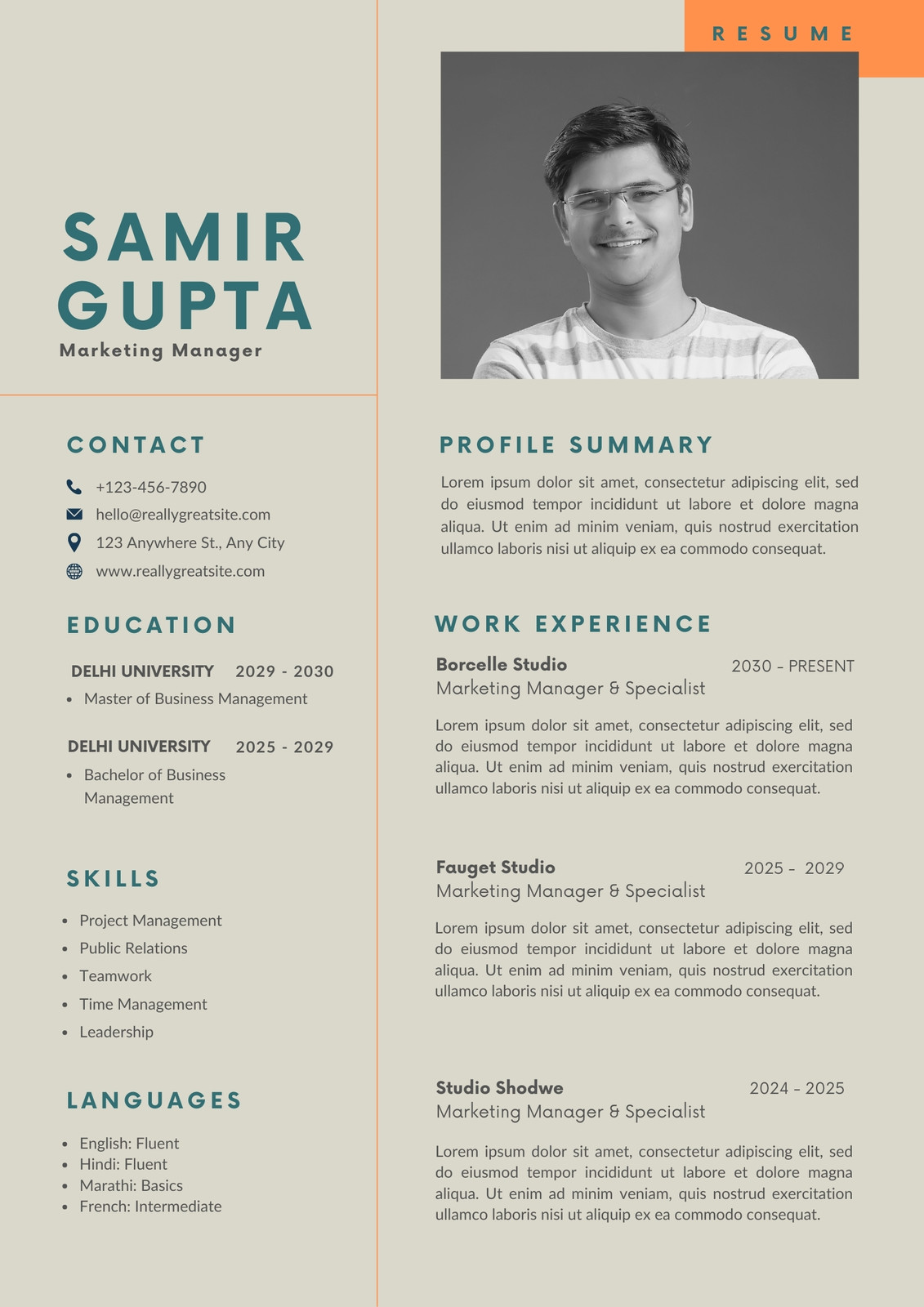 RESUME

SAMIR GUPTA
Marketing Manager

CONTACT

+123-456-7890
hello@reallygreatsite.com
123 Anywhere St., Any City
www.reallygreatsite.com

EDUCATION

DELHI UNIVERSITY 2029 - 2030
• Master of Business Management

DELHI UNIVERSITY 2025 - 2029
• Bachelor of Business Management

SKILLS

• Project Management
• Public Relations
• Teamwork
• Time Management
• Leadership

LANGUAGES

• English: Fluent
• Hindi: Fluent
• Marathi: Basics
• French: Intermediate

PROFILE SUMMARY

Lorem ipsum dolor sit amet, consectetur adipiscing elit, sed do eiusmod tempor incididunt ut labore et dolore magna aliqua. Ut enim ad minim veniam, quis nostrud exercitation ullamco laboris nisi ut aliquip ex ea commodo consequat.

WORK EXPERIENCE

Borcelle Studio 2030 - PRESENT
Marketing Manager & Specialist

Lorem ipsum dolor sit amet, consectetur adipiscing elit, sed do eiusmod tempor incididunt ut labore et dolore magna aliqua. Ut enim ad minim veniam, quis nostrud exercitation ullamco laboris nisi ut aliquip ex ea commodo consequat.

Fauget Studio 2025 - 2029
Marketing Manager & Specialist

Lorem ipsum dolor sit amet, consectetur adipiscing elit, sed do eiusmod tempor incididunt ut labore et dolore magna aliqua. Ut enim ad minim veniam, quis nostrud exercitation ullamco laboris nisi ut aliquip ex ea commodo consequat.

Studio Shodwe 2024 - 2025
Marketing Manager & Specialist

Lorem ipsum dolor sit amet, consectetur adipiscing elit, sed do eiusmod tempor incididunt ut labore et dolore magna aliqua. Ut enim ad minim veniam, quis nostrud exercitation ullamco laboris nisi ut aliquip ex ea commodo consequat.